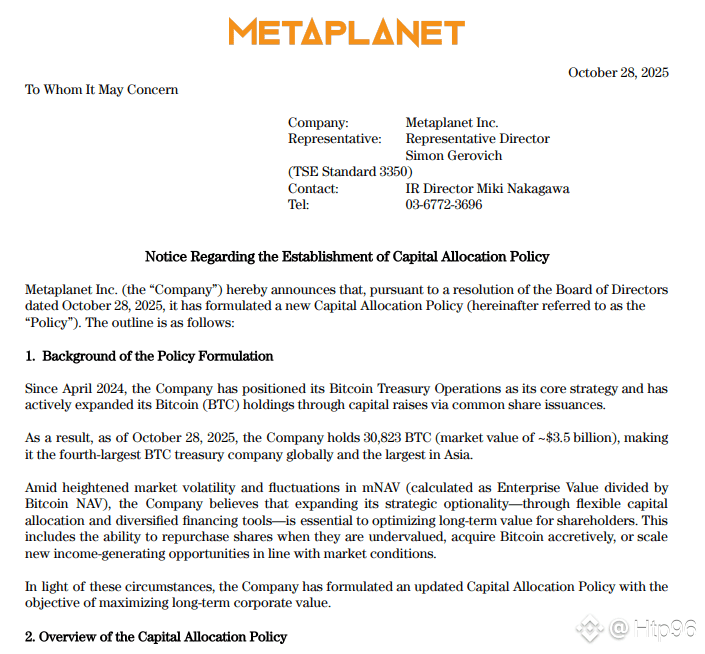 METAPLANET

October 28, 2025

To Whom It May Concern

Company: Metaplanet Inc.
Representative: Representative Director
Simon Gerovich
(TSE Standard 3350)
Contact: IR Director Miki Nakagawa
Tel: 03-6772-3696

Notice Regarding the Establishment of Capital Allocation Policy

Metaplanet Inc. (the “Company”) hereby announces that, pursuant to a resolution of the Board of Directors dated October 28, 2025, it has formulated a new Capital Allocation Policy (hereinafter referred to as the “Policy”). The outline is as follows:

1. Background of the Policy Formulation

Since April 2024, the Company has positioned its Bitcoin Treasury Operations as its core strategy and has actively expanded its Bitcoin (BTC) holdings through capital raises via common share issuances.

As a result, as of October 28, 2025, the Company holds 30,823 BTC (market value of ~$3.5 billion), making it the fourth-largest BTC treasury company globally and the largest in Asia.

Amid heightened market volatility and fluctuations in mNAV (calculated as Enterprise Value divided by Bitcoin NAV), the Company believes that expanding its strategic optionality—through flexible capital allocation and diversified financing tools—is essential to optimizing long-term value for shareholders. This includes the ability to repurchase shares when they are undervalued, acquire Bitcoin accretively, or scale new income-generating opportunities in line with market conditions.

In light of these circumstances, the Company has formulated an updated Capital Allocation Policy with the objective of maximizing long-term corporate value.

2. Overview of the Capital Allocation Policy

@ Htp96